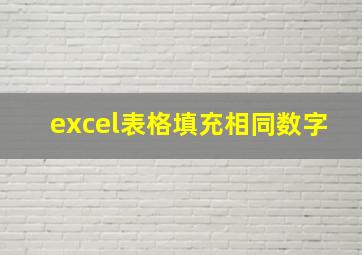 excel表格填充相同数字